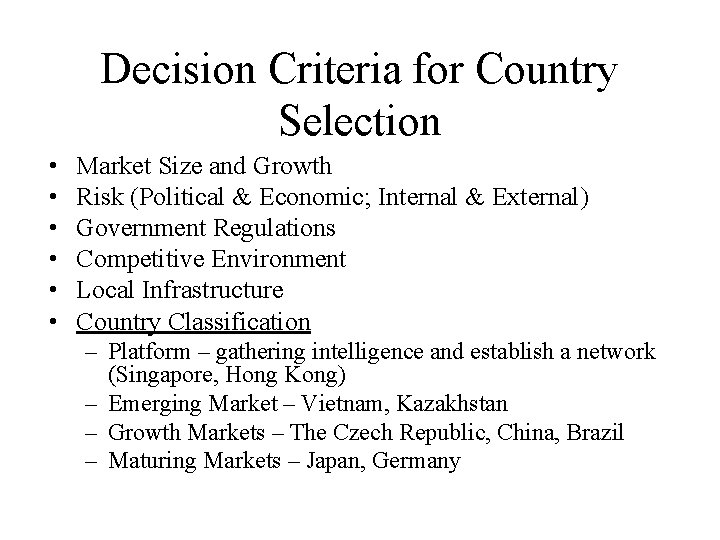 Decision Criteria for Country Selection

• Market Size and Growth
• Risk (Political & Economic; Internal & External)
• Government Regulations
• Competitive Environment
• Local Infrastructure
• Country Classification
– Platform – gathering intelligence and establish a network (Singapore, Hong Kong)
– Emerging Market – Vietnam, Kazakhstan
– Growth Markets – The Czech Republic, China, Brazil
– Maturing Markets – Japan, Germany